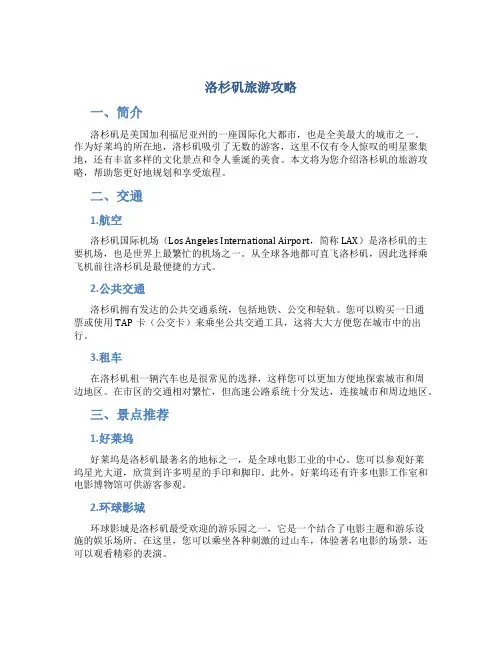 洛杉矶旅游攻略

一、简介

洛杉矶是美国加利福尼亚州的一座国际化大都市，也是全美最大的城市之一。作为好莱坞的所在地，洛杉矶吸引了无数的游客，这里不仅有令人惊叹的明星聚集地，还有丰富多样的文化景点和令人垂涎的美食。本文将为您介绍洛杉矶的旅游攻略，帮助您更好地规划和享受旅程。

二、交通

1.航空

洛杉矶国际机场（Los Angeles International Airport，简称 LAX）是洛杉矶的主要机场，也是世界上最繁忙的机场之一。从全球各地都可直飞洛杉矶，因此选择乘飞机前往洛杉矶是最便捷的方式。

2.公共交通

洛杉矶拥有发达的公共交通系统，包括地铁、公交和轻轨。您可以购买一日通票或使用 TAP 卡（公交卡）来乘坐公共交通工具，这将大大方便您在城市中的出行。

3.租车

在洛杉矶租一辆汽车也是很常见的选择，这样您可以更加方便地探索城市和周边地区。在市区的交通相对繁忙，但高速公路系统十分发达，连接城市和周边地区。

三、景点推荐

1.好莱坞

好莱坞是洛杉矶最著名的地标之一，是全球电影工业的中心。您可以参观好莱坞星光大道，欣赏到许多明星的手印和脚印。此外，好莱坞还有许多电影工作室和电影博物馆可供游客参观。

2.环球影城

环球影城是洛杉矶最受欢迎的游乐园之一，它是一个结合了电影主题和游乐设施的娱乐场所。在这里，您可以乘坐各种刺激的过山车，体验著名电影的场景，还可以观看精彩的表演。